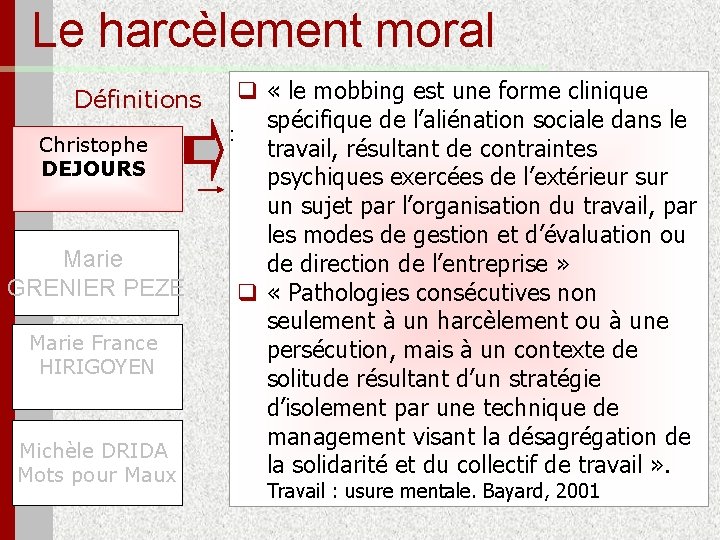 Le harcèlement moral

Définitions

Christophe DEJOURS

Marie GRENIER PEZE

Marie France HIRIGOYEN

Michèle DRIDA Mots pour Maux

❑ « le mobbing est une forme clinique spécifique de l'aliénation sociale dans le travail, résultant de contraintes psychiques exercées de l'extérieur sur un sujet par l'organisation du travail, par les modes de gestion et d'évaluation ou de direction de l'entreprise »

❑ « Pathologies consécutives non seulement à un harcèlement ou à une persécution, mais à un contexte de solitude résultant d'un stratégie d'isolement par une technique de management visant la désagrégation de la solidarité et du collectif de travail ».

Travail : usure mentale. Bayard, 2001